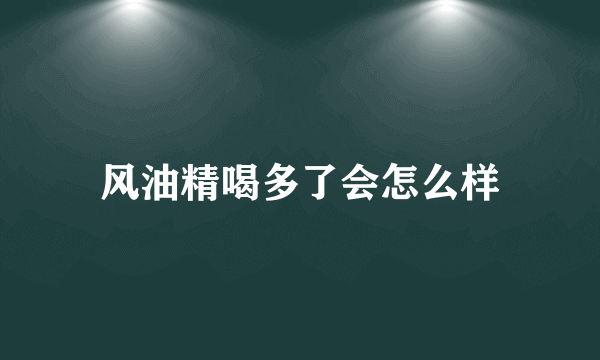 风油精喝多了会怎么样